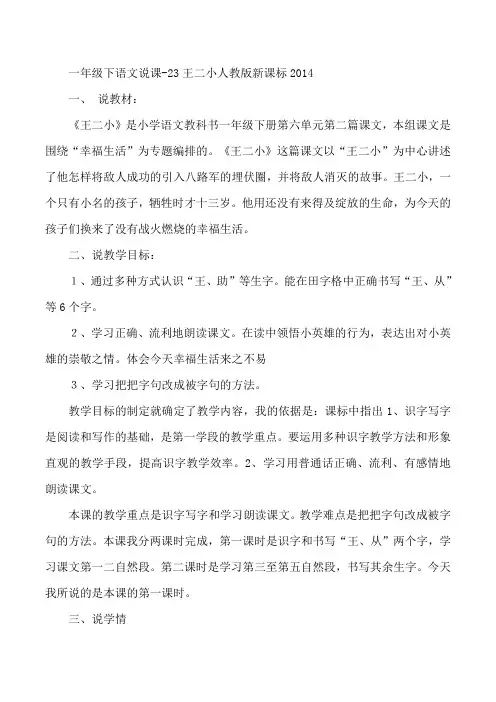 一年级下语文说课-23 王二小人教版新课标 2014

一、 说教材：

《王二小》是小学语文教科书一年级下册第六单元第二篇课文，本组课文是围绕“幸福生活”为专题编排的。《王二小》这篇课文以“王二小”为中心讲述了他怎样将敌人成功的引入八路军的埋伏圈，并将敌人消灭的故事。王二小，一个只有小名的孩子，牺牲时才十三岁。他用还没有来得及绽放的生命，为今天的孩子们换来了没有战火燃烧的幸福生活。

二、说教学目标：

1、通过多种方式认识“王、助”等生字。能在田字格中正确书写“王、从”等 6 个字。

2、学习正确、流利地朗读课文。在读中领悟小英雄的行为，表达出对小英雄的崇敬之情。体会今天幸福生活来之不易

3、学习把把字句改成被字句的方法。

教学目标的制定就确定了教学内容，我的依据是：课标中指出 1、识字写字是阅读和写作的基础，是第一学段的教学重点。要运用多种识字教学方法和形象直观的教学手段，提高识字教学效率。2、学习用普通话正确、流利、有感情地朗读课文。

本课的教学重点是识字写字和学习朗读课文。教学难点是把把字句改成被字句的方法。本课我分两课时完成，第一课时是识字和书写“王、从”两个字，学习课文第一二自然段。第二课时是学习第三至第五自然段，书写其余生字。今天我所说的是本课的第一课时。

三、说学情